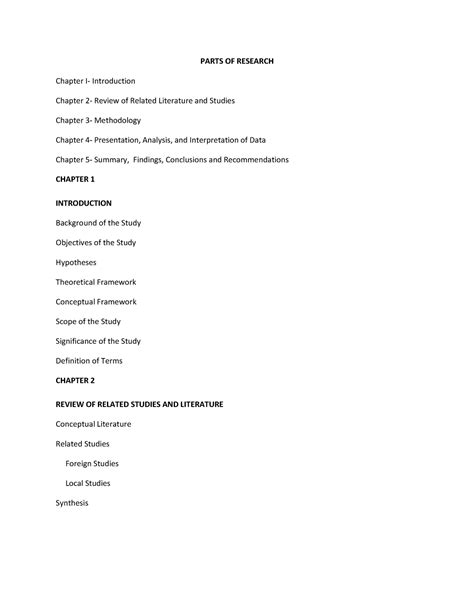 PARTS OF RESEARCH

Chapter I- Introduction

Chapter 2- Review of Related Literature and Studies

Chapter 3- Methodology

Chapter 4- Presentation, Analysis, and Interpretation of Data

Chapter 5- Summary, Findings, Conclusions and Recommendations

CHAPTER 1

INTRODUCTION

Background of the Study

Objectives of the Study

Hypotheses

Theoretical Framework

Conceptual Framework

Scope of the Study

Significance of the Study

Definition of Terms

CHAPTER 2

REVIEW OF RELATED STUDIES AND LITERATURE

Conceptual Literature

Related Studies

Foreign Studies

Local Studies

Synthesis